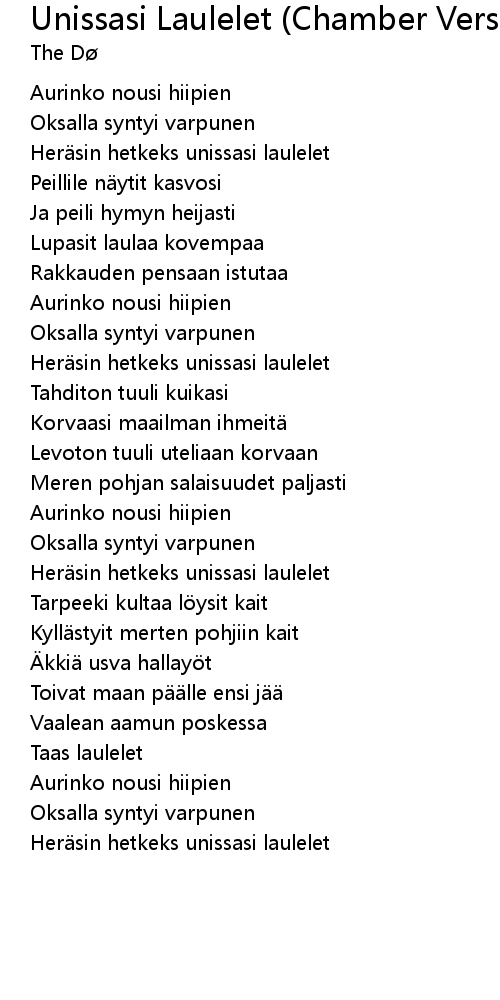 Unissasi Laulelet (Chamber Vers
The Dø

Aurinko nousi hiipien
Oksalla syntyi varpunen
Heräsin hetkeks unissasi laulelet
Peillile näytit kasvosi
Ja peili hymyn heijasti
Lupasit laulaa kovempaa
Rakkauden pensaan istutaa
Aurinko nousi hiipien
Oksalla syntyi varpunen
Heräsin hetkeks unissasi laulelet
Tahditon tuuli kuikasi
Korvaasi maailman ihmeitä
Levoton tuuli uteliaan korvaan
Meren pohjan salaisuudet paljasti
Aurinko nousi hiipien
Oksalla syntyi varpunen
Heräsin hetkeks unissasi laulelet
Tarpeeki kultaa löysit kait
Kyllästyit merten pohjiin kait
Äkkiä usva hallayöt
Toivat maan päälle ensi jää
Vaalean aamun poskessa
Taas laulelet
Aurinko nousi hiipien
Oksalla syntyi varpunen
Heräsin hetkeks unissasi laulelet